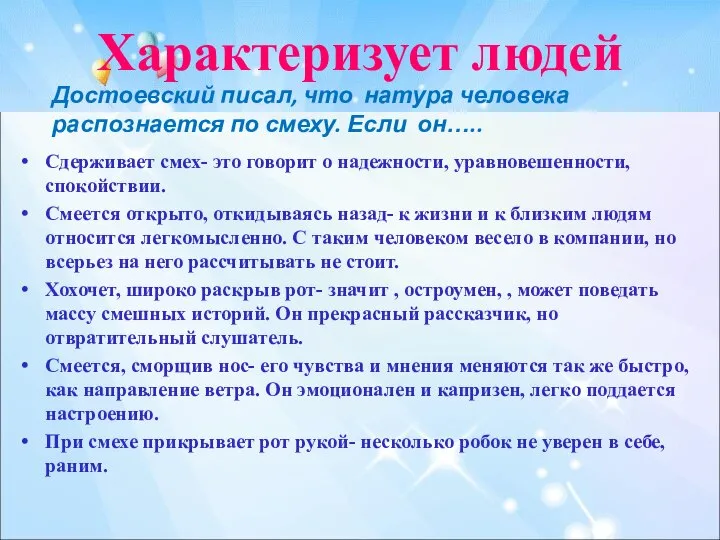 Характеризует людей

Достоевский писал, что натура человека распознается по смеху. Если он…..

• Сдерживает смех- это говорит о надежности, уравновешенности, спокойствии.
• Смеется открыто, откидываясь назад- к жизни и к близким людям относится легкомысленно. С таким человеком весело в компании, но всерьез на него рассчитывать не стоит.
• Хохочет, широко раскрыв рот- значит , остроумен, , может поведать массу смешных историй. Он прекрасный рассказчик, но отвратительный слушатель.
• Смеется, сморщив нос- его чувства и мнения меняются так же быстро, как направление ветра. Он эмоционален и капризен, легко поддается настроению.
• При смехе прикрывает рот рукой- несколько робок не уверен в себе, раним.